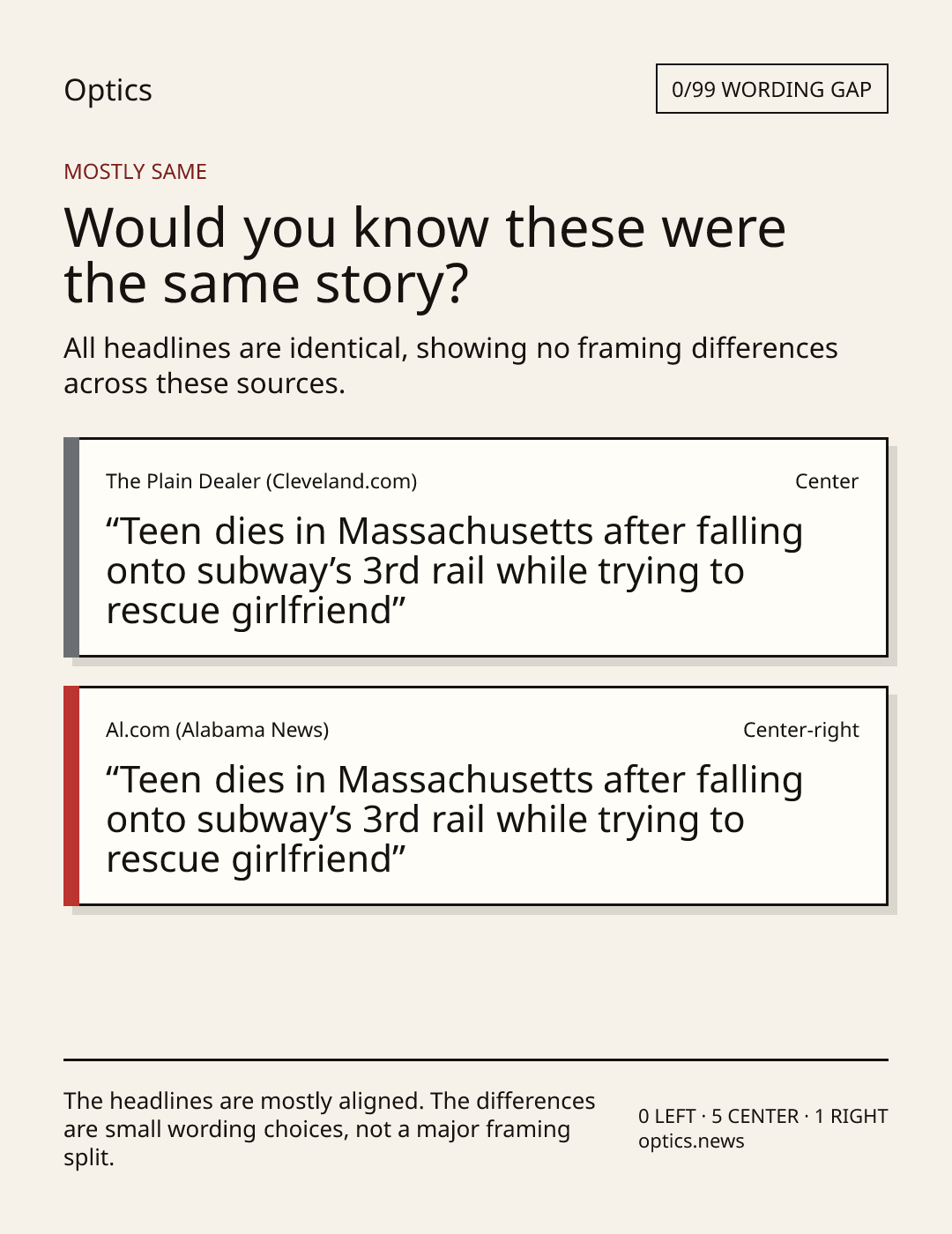 Optics

0/99 WORDING GAP

MOSTLY SAME

Would you know these were the same story?

All headlines are identical, showing no framing differences across these sources.

The Plain Dealer (Cleveland.com)

Center

"Teen dies in Massachusetts after falling onto subway's 3rd rail while trying to rescue girlfriend"

Al.com (Alabama News)

Center-right

"Teen dies in Massachusetts after falling onto subway's 3rd rail while trying to rescue girlfriend"

The headlines are mostly aligned. The differences are small wording choices, not a major framing split.

0 LEFT · 5 CENTER · 1 RIGHT
optics.news